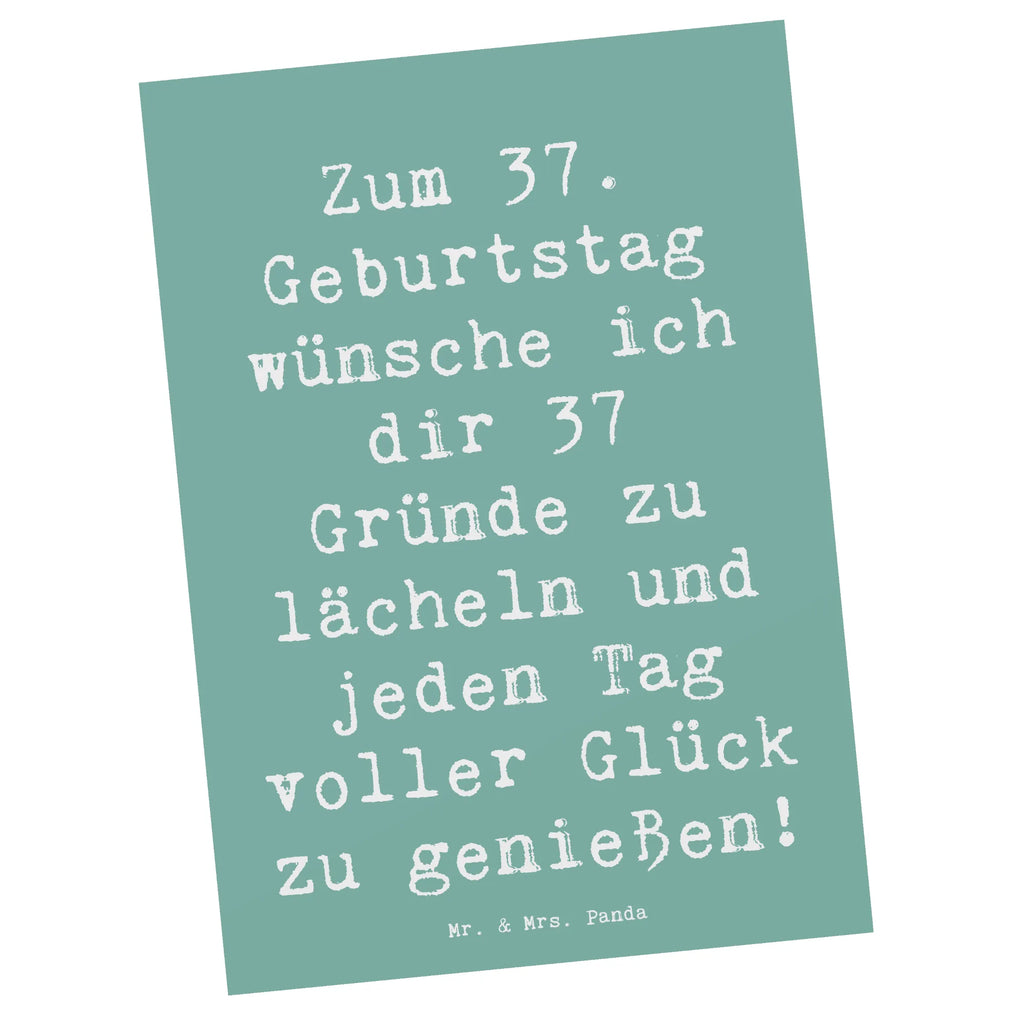 Zum 37. Geburtstag wünsche ich dir 37 Gründe zu lächeln und jeden Tag voller Glück zu genießen!

Mr. & Mrs. Panda